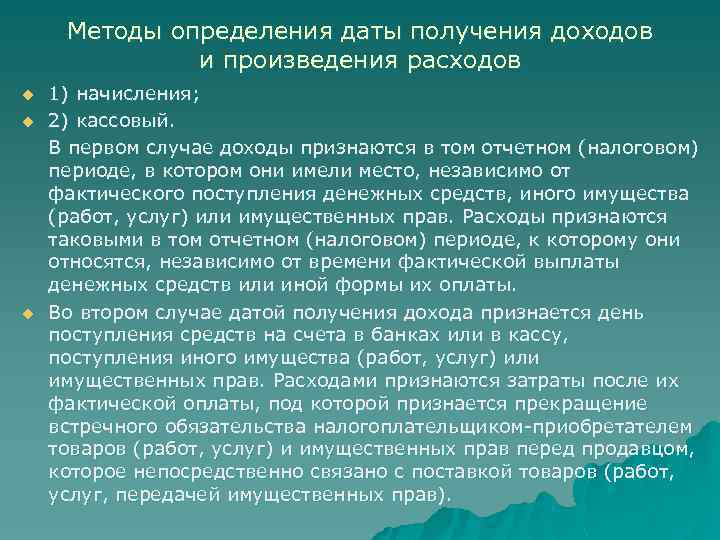 Методы определения даты получения доходов и произведения расходов

1) начисления;

2) кассовый.

В первом случае доходы признаются в том отчетном (налоговом) периоде, в котором они имели место, независимо от фактического поступления денежных средств, иного имущества (работ, услуг) или имущественных прав. Расходы признаются таковыми в том отчетном (налоговом) периоде, к которому они относятся, независимо от времени фактической выплаты денежных средств или иной формы их оплаты.

Во втором случае датой получения дохода признается день поступления средств на счета в банках или в кассу, поступления иного имущества (работ, услуг) или имущественных прав. Расходами признаются затраты после их фактической оплаты, под которой признается прекращение встречного обязательства налогоплательщиком-приобретателем товаров (работ, услуг) и имущественных прав перед продавцом, которое непосредственно связано с поставкой товаров (работ, услуг, передачей имущественных прав).